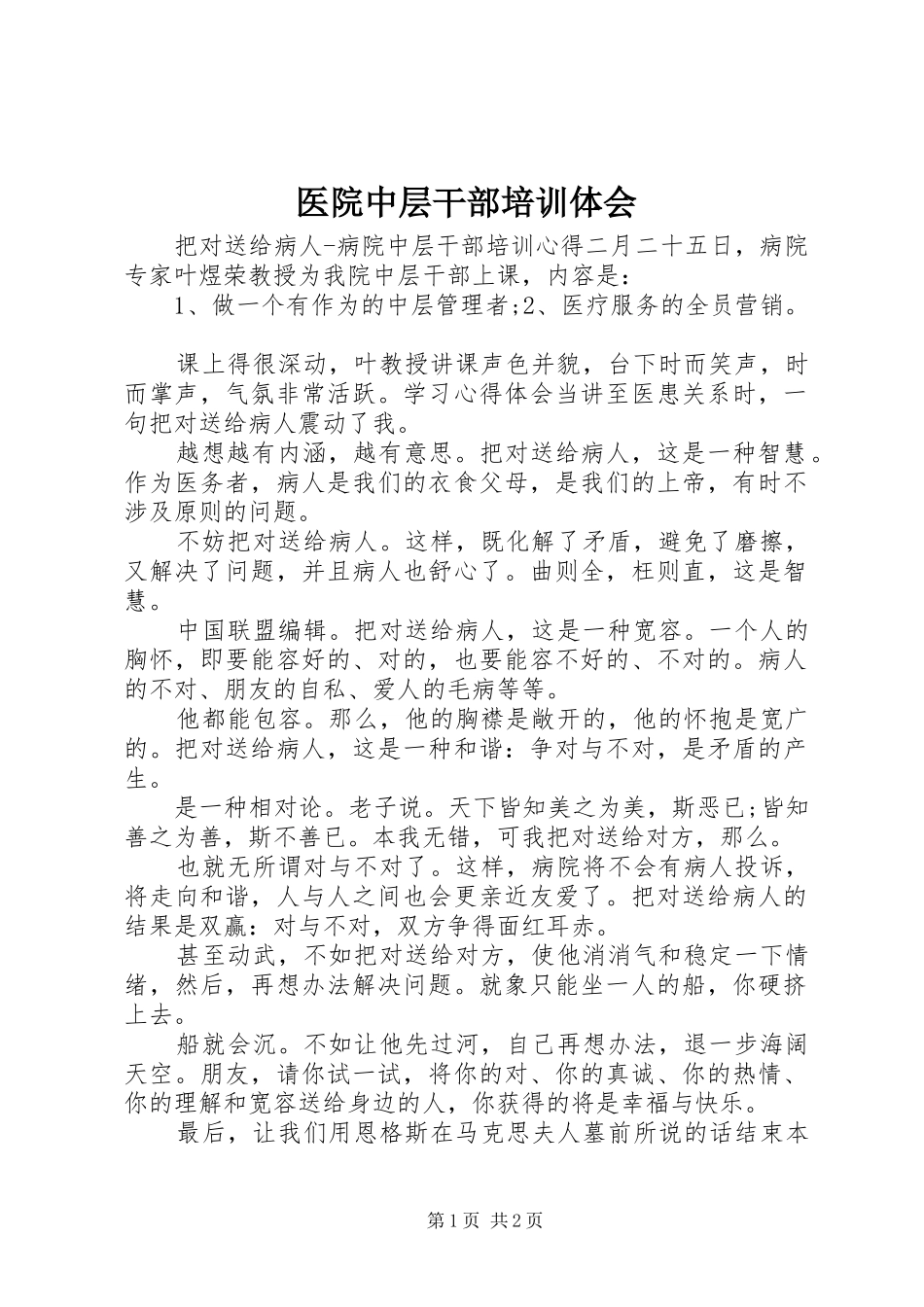 医院中层干部培训体会

把对送给病人-病院中层干部培训心得二月二十五日，病院专家叶煜荣教授为我院中层干部上课，内容是：

1、做一个有作为的中层管理者;2、医疗服务的全员营销。

课上得很深动，叶教授讲课声色并貌，台下时而笑声，时而掌声，气氛非常活跃。学习心得体会当讲至医患关系时，一句把对送给病人震动了我。

越想越有内涵，越有意思。把对送给病人，这是一种智慧。作为医务者，病人是我们的衣食父母，是我们的上帝，有时不涉及原则的问题。

不妨把对送给病人。这样，既化解了矛盾，避免了磨擦，又解决了问题，并且病人也舒心了。曲则全，枉则直，这是智慧。

中国联盟编辑。把对送给病人，这是一种宽容。一个人的胸怀，即要能容好的、对的，也要能容不好的、不对的。病人的不对、朋友的自私、爱人的毛病等等。

他都能包容。那么，他的胸襟是敞开的，他的怀抱是宽广的。把对送给病人，这是一种和谐：争对与不对，是矛盾的产生。

是一种相对论。老子说。天下皆知美之为美，斯恶已;皆知善之为善，斯不善已。本我无错，可我把对送给对方，那么。

也就无所谓对与不对了。这样，病院将不会有病人投诉，将走向和谐，人与人之间也会更亲近友爱了。把对送给病人的结果是双赢：对与不对，双方争得面红耳赤。

甚至动武，不如把对送给对方，使他消消气和稳定一下情绪，然后，再想办法解决问题。就象只能坐一人的船，你硬挤上去。

船就会沉。不如让他先过河，自己再想办法，退一步海阔天空。朋友，请你试一试，将你的对、你的真诚、你的热情、你的理解和宽容送给身边的人，你获得的将是幸福与快乐。

最后，让我们用恩格斯在马克思夫人墓前所说的话结束本

第1页 共2页